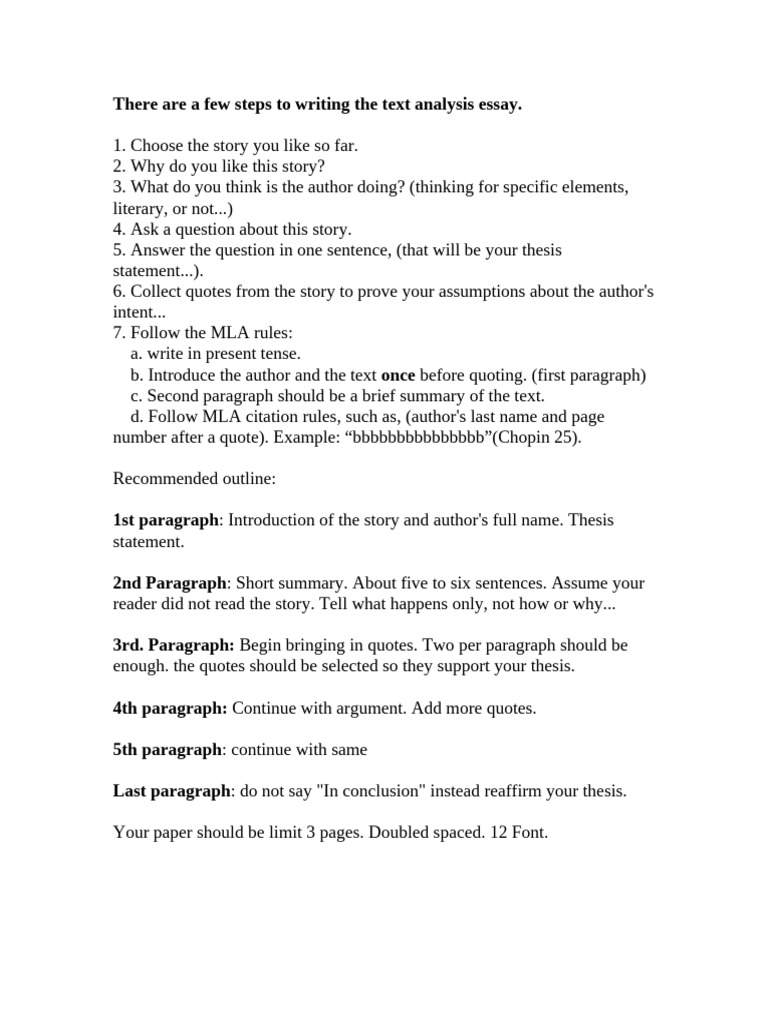 There are a few steps to writing the text analysis essay.

1. Choose the story you like so far.
2. Why do you like this story?
3. What do you think is the author doing? (thinking for specific elements, literary, or not...)
4. Ask a question about this story.
5. Answer the question in one sentence, (that will be your thesis statement...).
6. Collect quotes from the story to prove your assumptions about the author's intent...
7. Follow the MLA rules:
a. write in present tense.
b. Introduce the author and the text once before quoting. (first paragraph)
c. Second paragraph should be a brief summary of the text.
d. Follow MLA citation rules, such as, (author's last name and page number after a quote). Example: “bbbbbbbbbbbbbbb”(Chopin 25).

Recommended outline:

1st paragraph: Introduction of the story and author's full name. Thesis statement.

2nd Paragraph: Short summary. About five to six sentences. Assume your reader did not read the story. Tell what happens only, not how or why...

3rd. Paragraph: Begin bringing in quotes. Two per paragraph should be enough. the quotes should be selected so they support your thesis.

4th paragraph: Continue with argument. Add more quotes.

5th paragraph: continue with same

Last paragraph: do not say "In conclusion" instead reaffirm your thesis.

Your paper should be limit 3 pages. Doubled spaced. 12 Font.